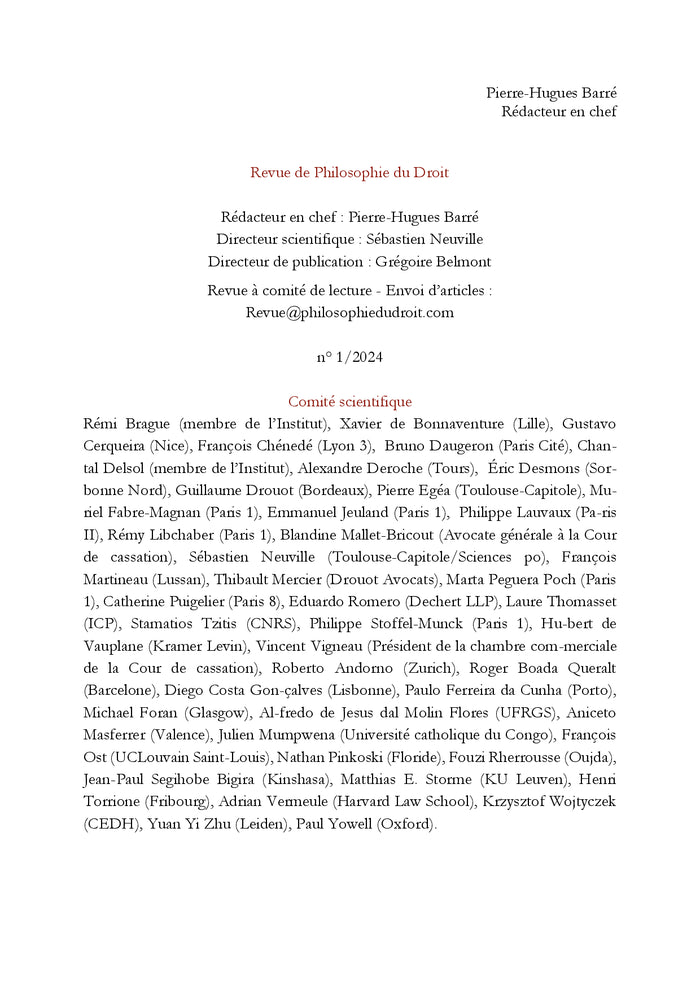 Pierre-Hugues Barré
Rédacteur en chef

Revue de Philosophie du Droit

Rédacteur en chef : Pierre-Hugues Barré
Directeur scientifique : Sébastien Neuville
Directeur de publication : Grégoire Belmont

Revue à comité de lecture - Envoi d'articles :
Revue@philosophiedudroit.com

n° 1/2024

Comité scientifique

Rémi Brague (membre de l'Institut), Xavier de Bonnaventure (Lille), Gustavo Cerqueira (Nice), François Chénedé (Lyon 3), Bruno Daugeron (Paris Cité), Chantal Delsol (membre de l'Institut), Alexandre Deroche (Tours), Éric Desmons (Sorbonne Nord), Guillaume Drouot (Bordeaux), Pierre Egéa (Toulouse-Capitole), Muriel Fabre-Magnan (Paris 1), Emmanuel Jeuland (Paris 1), Philippe Lauvaux (Pa-ris II), Rémy Libchaber (Paris 1), Blandine Mallet-Bricout (Avocate générale à la Cour de cassation), Sébastien Neuville (Toulouse-Capitole/Sciences po), François Martineau (Lussan), Thibault Mercier (Drouot Avocats), Marta Peguera Poch (Paris 1), Catherine Puigelier (Paris 8), Eduardo Romero (Dechert LLP), Laure Thomasset (ICP), Stamatios Tzitis (CNRS), Philippe Stoffel-Munck (Paris 1), Hu-bert de Vauplane (Kramer Levin), Vincent Vigneau (Président de la chambre com-merciale de la Cour de cassation), Roberto Andorno (Zurich), Roger Boada Queralt (Barcelone), Diego Costa Gon-çalves (Lisbonne), Paulo Ferreira da Cunha (Porto), Michael Foran (Glasgow), Al-fredo de Jesus dal Molin Flores (UFRGS), Aniceto Masferrer (Valence), Julien Mumpwena (Université catholique du Congo), François Ost (UCLouvain Saint-Louis), Nathan Pinkoski (Floride), Fouzi Rherrousse (Oujda), Jean-Paul Segihobe Bigira (Kinshasa), Matthias E. Storme (KU Leuven), Henri Torrione (Fribourg), Adrian Vermeule (Harvard Law School), Krzysztof Wojtyczek (CEDH), Yuan Yi Zhu (Leiden), Paul Yowell (Oxford).